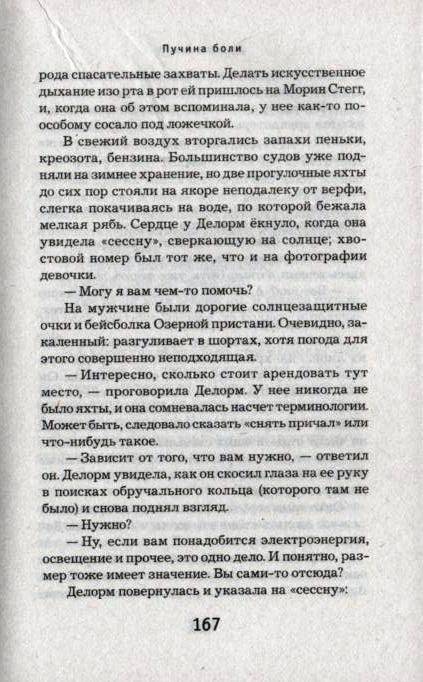 Пучина боли

рода спасательные захваты. Делать искусственное дыхание изо рта в рот ей пришлось на Морин Стегг, и, когда она об этом вспоминала, у нее как-то по-особому сосало под ложечкой.

В свежий воздух вторгались запахи пеньки, креозота, бензина. Большинство судов уже подняли на зимнее хранение, но две прогулочные яхты до сих пор стояли на якоре неподалеку от верфи, слегка покачиваясь на воде, по которой бежала мелкая рябь. Сердце у Делорм ёкнуло, когда она увидела «сессну», сверкающую на солнце; хвостовой номер был тот же, что и на фотографии девочки.

— Могу я вам чем-то помочь?

На мужчине были дорогие солнцезащитные очки и бейсболка Озерной пристани. Очевидно, закаленный: разгуливает в шортах, хотя погода для этого совершенно неподходящая.

— Интересно, сколько стоит арендовать тут место, — проговорила Делорм. У нее никогда не было яхты, и она сомневалась насчет терминологии. Может быть, следовало сказать «снять причал» или что-нибудь такое.

— Зависит от того, что вам нужно, — ответил он. Делорм увидела, как он скосил глаза на ее руку в поисках обручального кольца (которого там не было) и снова поднял взгляд.

— Нужно?

— Ну, если вам понадобится электроэнергия, освещение и прочее, это одно дело. И понятно, размер тоже имеет значение. Вы сами-то отсюда?

Делорм повернулась и указала на «сессну»:

167